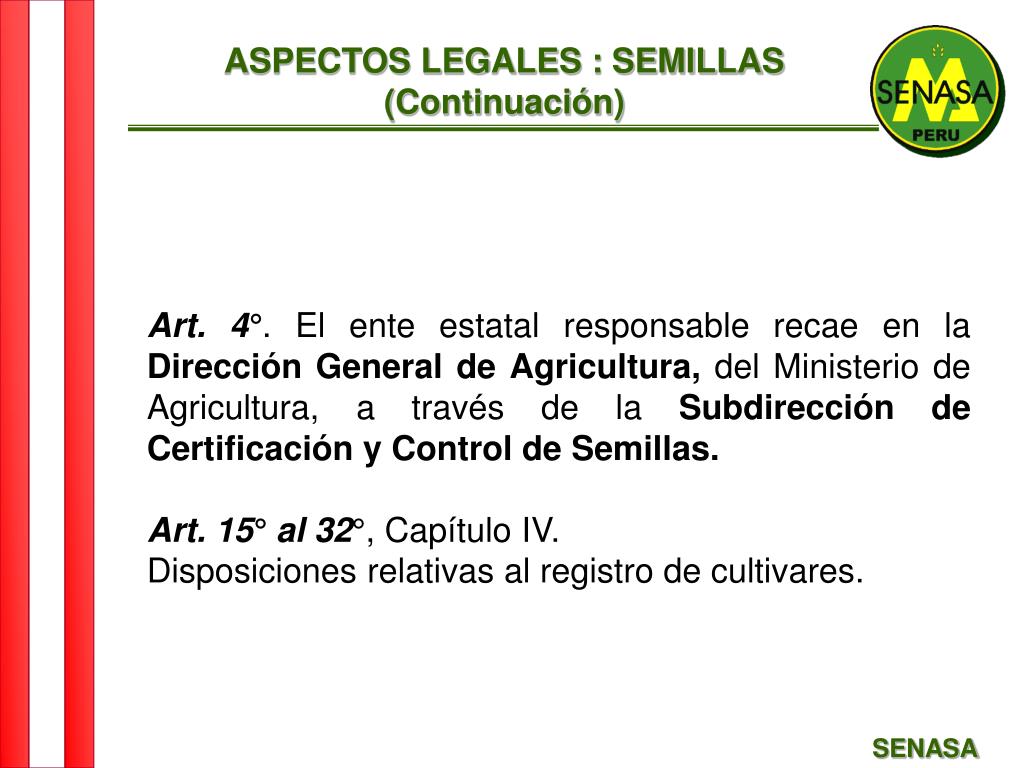 ASPECTOS LEGALES : SEMILLAS
(Continuación)

SENASA
PERU

Art. 4°. El ente estatal responsable recae en la Dirección General de Agricultura, del Ministerio de Agricultura, a través de la Subdirección de Certificación y Control de Semillas.

Art. 15° al 32°, Capítulo IV.
Disposiciones relativas al registro de cultivares.

SENASA